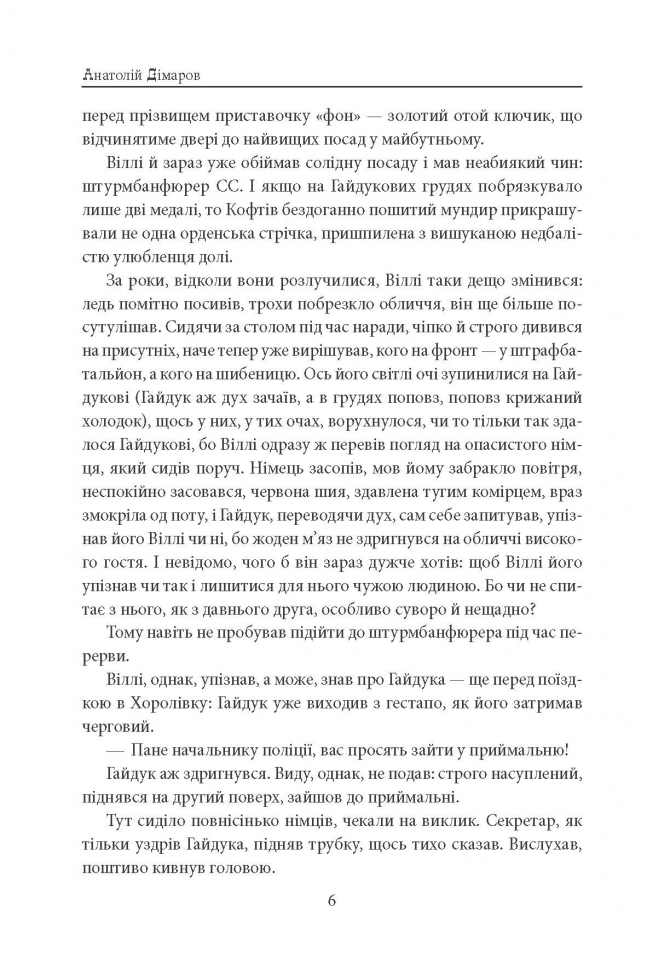 Анатолій Дімаров

перед прізвищем приставочку «фон» — золотий отой ключик, що відчинятиме двері до найвищих посад у майбутньому.

Віллі й зараз уже обіймав солідну посаду і мав неабиякий чин: штурмбанфюрер СС. І якщо на Гайдукових грудях побрязкувало лише дві медалі, то Кофтів бездоганно пошитий мундир прикрашували не одна орденська стрічка, пришпилена з вишуканою недбалістю улюбленця долі.

За роки, відколи вони розлучилися, Віллі таки дещо змінився: ледь помітно посивів, трохи побрезкло обличчя, він ще більше посутулішав. Сидячи за столом під час наради, чіпко й строго дивився на присутніх, наче тепер уже вирішував, кого на фронт — у штрафбатальйон, а кого на шибеницю. Ось його світлі очі зупинилися на Гайдукові (Гайдук аж дух зачаїв, а в грудях поповз, поповз крижаний холодок), щось у них, у тих очах, ворухнулося, чи то тільки так здалося Гайдукові, бо Віллі одразу ж перевів погляд на опасистого німця, який сидів поруч. Німець засопів, мов йому забракло повітря, неспокійно засовався, червона шия, здавлена тугим комірцем, враз змокріла од поту, і Гайдук, переводячи дух, сам себе запитував, упізнав його Віллі чи ні, бо жоден м'яз не здригнувся на обличчі високого гостя. І невідомо, чого б він зараз дужче хотів: щоб Віллі його упізнав чи так і лишитися для нього чужою людиною. Бо чи не спитає з нього, як з давнього друга, особливо суворо й нещадно?

Тому навіть не пробував підійти до штурмбанфюрера під час перерви.

Віллі, однак, упізнав, а може, знав про Гайдука — ще перед поїздкою в Хоролівку: Гайдук уже виходив з гестапо, як його затримав черговий.

— Пане начальнику поліції, вас просять зайти у приймальню!

Гайдук аж здригнувся. Виду, однак, не подав: строго насуплений, піднявся на другий поверх, зайшов до приймальні.

Тут сиділо повнісінько німців, чекали на виклик. Секретар, як тільки уздрів Гайдука, підняв трубку, щось тихо сказав. Вислухав, поштиво кивнув головою.

6